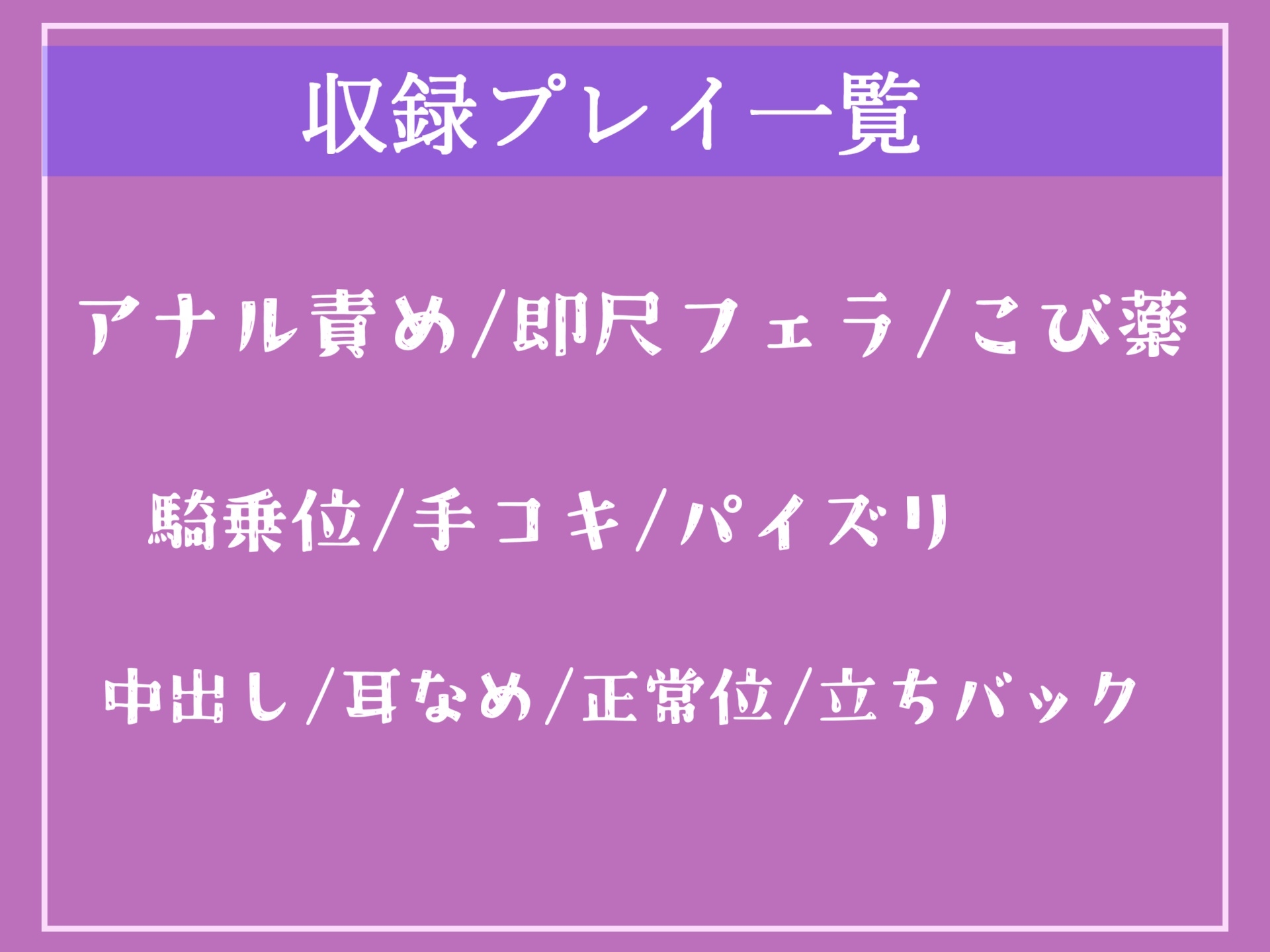 収録プレイ一覧

アナル責め/即尺フェラ/こび薬

騎乗位/手コキ/パイズリ

中出し/耳なめ/正常位/立ちバック